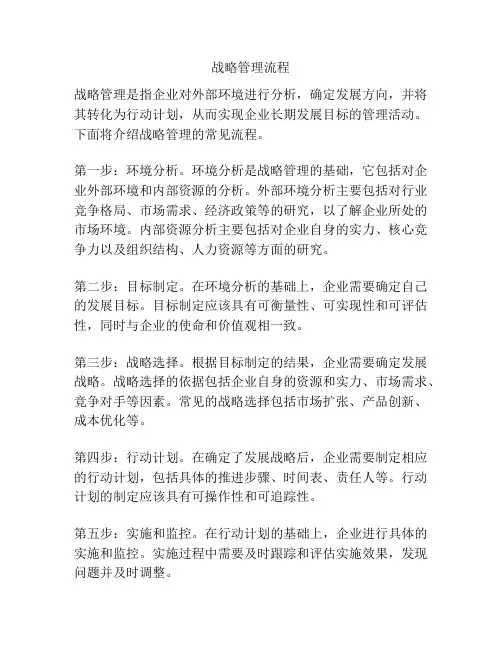 战略管理流程

战略管理是指企业对外部环境进行分析，确定发展方向，并将其转化为行动计划，从而实现企业长期发展目标的管理活动。下面将介绍战略管理的常见流程。

第一步：环境分析。环境分析是战略管理的基础，它包括对企业外部环境和内部资源的分析。外部环境分析主要包括对行业竞争格局、市场需求、经济政策等的研究，以了解企业所处的市场环境。内部资源分析主要包括对企业自身的实力、核心竞争力以及组织结构、人力资源等方面的研究。

第二步：目标制定。在环境分析的基础上，企业需要确定自己的发展目标。目标制定应该具有可衡量性、可实现性和可评估性，同时与企业的使命和价值观相一致。

第三步：战略选择。根据目标制定的结果，企业需要确定发展战略。战略选择的依据包括企业自身的资源和实力、市场需求、竞争对手等因素。常见的战略选择包括市场扩张、产品创新、成本优化等。

第四步：行动计划。在确定了发展战略后，企业需要制定相应的行动计划，包括具体的推进步骤、时间表、责任人等。行动计划的制定应该具有可操作性和可追踪性。

第五步：实施和监控。在行动计划的基础上，企业进行具体的实施和监控。实施过程中需要及时跟踪和评估实施效果，发现问题并及时调整。